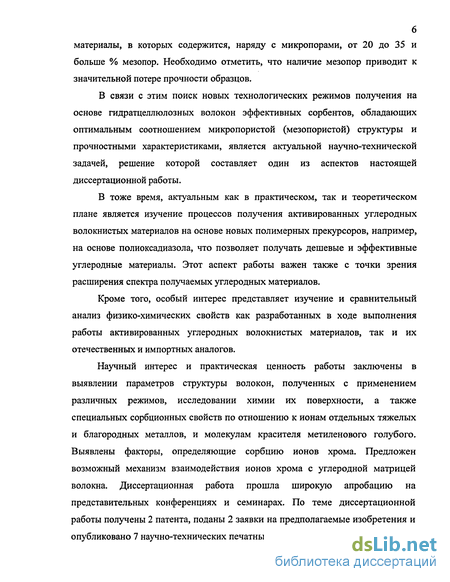 6

материалы, в которых содержится, наряду с микропорами, от 20 до 35 и больше % мезопор. Необходимо отметить, что наличие мезопор приводит к значительной потере прочности образцов.

В связи с этим поиск новых технологических режимов получения на основе гидратцеллюлозных волокон эффективных сорбентов, обладающих оптимальным соотношением микропористой (мезопористой) структуры и прочностными характеристиками, является актуальной научно-технической задачей, решение которой составляет один из аспектов настоящей диссертационной работы.

В тоже время, актуальным как в практическом, так и теоретическом плане является изучение процессов получения активированных углеродных волокнистых материалов на основе новых полимерных прекурсоров, например, на основе полиоксадиазола, что позволяет получать дешевые и эффективные углеродные материалы. Этот аспект работы важен также с точки зрения расширения спектра получаемых углеродных материалов.

Кроме того, особый интерес представляет изучение и сравнительный анализ физико-химических свойств как разработанных в ходе выполнения работы активированных углеродных волокнистых материалов, так и их отечественных и импортных аналогов.

Научный интерес и практическая ценность работы заключены в выявлении параметров структуры волокон, полученных с применением различных режимов, исследовании химии их поверхности, а также специальных сорбционных свойств по отношению к ионам отдельных тяжелых и благородных металлов, и молекулам красителя метиленового голубого. Выявлены факторы, определяющие сорбцию ионов хрома. Предложен возможный механизм взаимодействия ионов хрома с углеродной матрицей волокна. Диссертационная работа прошла широкую апробацию на представительных конференциях и семинарах. По теме диссертационной работы получены 2 патента, поданы 2 заявки на предполагаемые изобретения и опубликовано 7 научно-технических печатны

dsLib.net
библиотека диссертаций